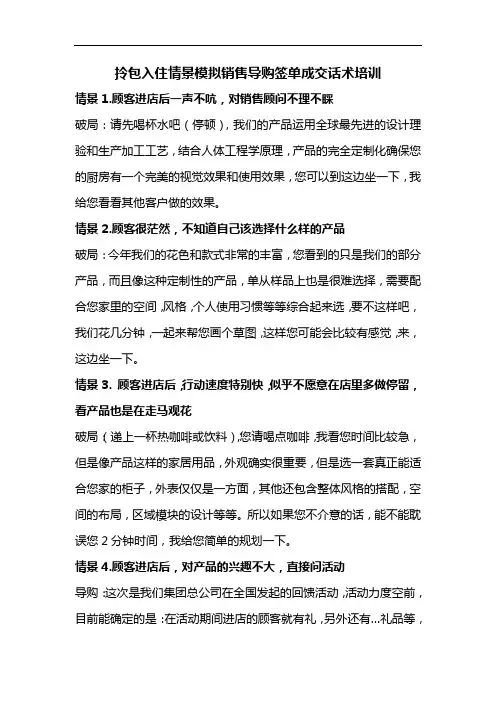 拎包入住情景模拟销售导购签单成交话术培训

情景 1.顾客进店后一声不吭，对销售顾问不理不睬

破局：请先喝杯水吧（停顿），我们的产品运用全球最先进的设计理验和生产加工工艺，结合人体工程学原理，产品的完全定制化确保您的厨房有一个完美的视觉效果和使用效果，您可以到这边坐一下，我给您看看其他客户做的效果。

情景 2.顾客很茫然，不知道自己该选择什么样的产品

破局：今年我们的花色和款式非常的丰富，您看到的只是我们的部分产品，而且像这种定制性的产品，单从样品上也是很难选择，需要配合您家里的空间，风格，个人使用习惯等等综合起来选，要不这样吧，我们花几分钟，一起来帮您画个草图，这样您可能会比较有感觉，来，这边坐一下。

情景 3. 顾客进店后，行动速度特别快，似乎不愿意在店里多做停留，看产品也是在走马观花

破局（递上一杯热咖啡或饮料），您请喝点咖啡，我看您时间比较急，但是像产品这样的家居用品，外观确实很重要，但是选一套真正能适合您家的柜子，外表仅仅是一方面，其他还包含整体风格的搭配，空间的布局，区域模块的设计等等。所以如果您不介意的话，能不能耽误您 2 分钟时间，我给您简单的规划一下。

情景 4.顾客进店后，对产品的兴趣不大，直接问活动

导购：这次是我们集团总公司在全国发起的回馈活动，活动力度空前，目前能确定的是：在活动期间进店的顾客就有礼，另外还有...礼品等，